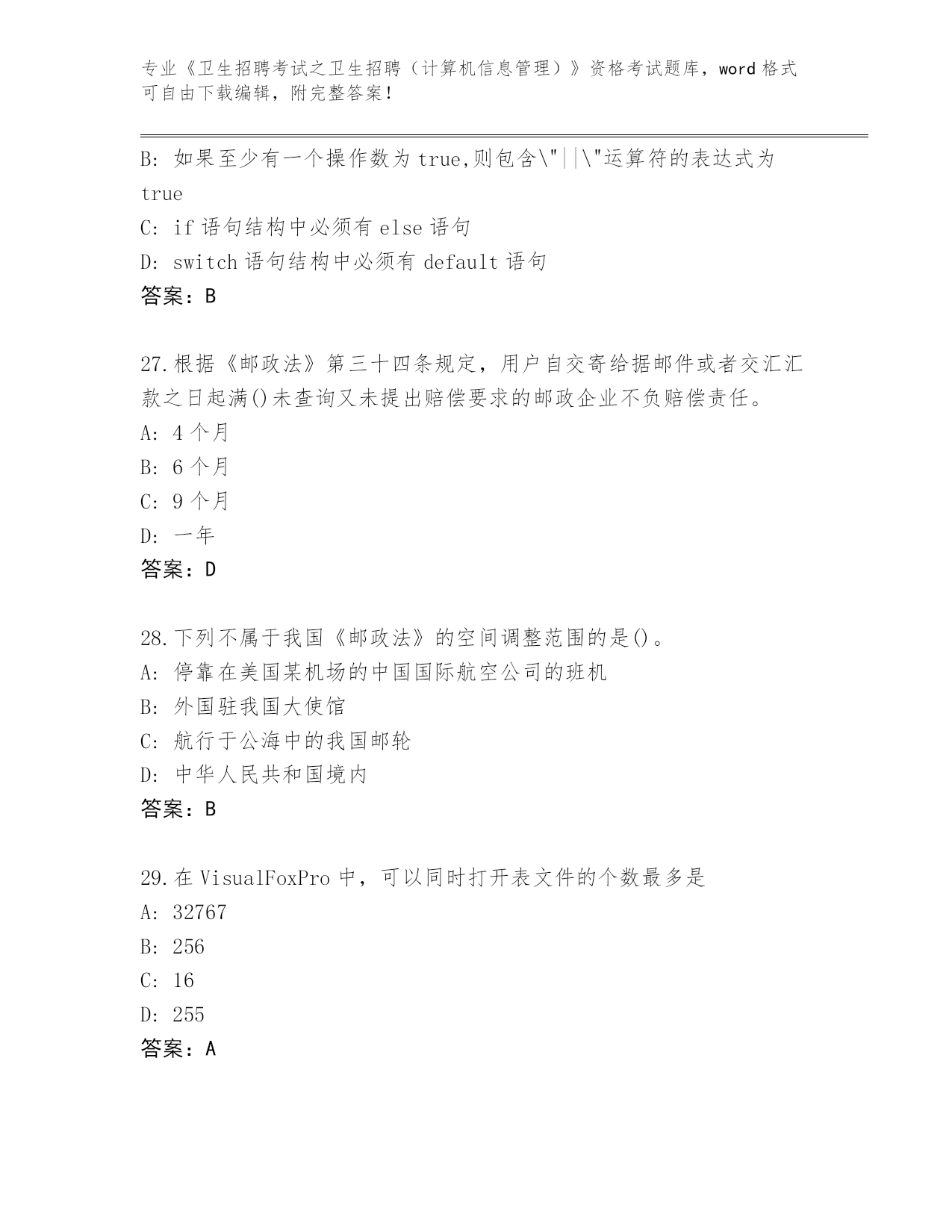 专业《卫生招聘考试之卫生招聘（计算机信息管理）》资格考试题库，word 格式可自由下载编辑，附完整答案！

B: 如果至少有一个操作数为 true,则包含\"||\"运算符的表达式为 true

C: if 语句结构中必须有 else 语句

D: switch 语句结构中必须有 default 语句

答案：B

27.根据《邮政法》第三十四条规定，用户自交寄给据邮件或者交汇汇款之日起满()未查询又未提出赔偿要求的邮政企业不负赔偿责任。

A: 4 个月

B: 6 个月

C: 9 个月

D: 一年

答案：D

28.下列不属于我国《邮政法》的空间调整范围的是()。

A: 停靠在美国某机场的中国国际航空公司的班机

B: 外国驻我国大使馆

C: 航行于公海中的我国邮轮

D: 中华人民共和国境内

答案：B

29.在 VisualFoxPro 中，可以同时打开表文件的个数最多是

A: 32767

B: 256

C: 16

D: 255

答案：A